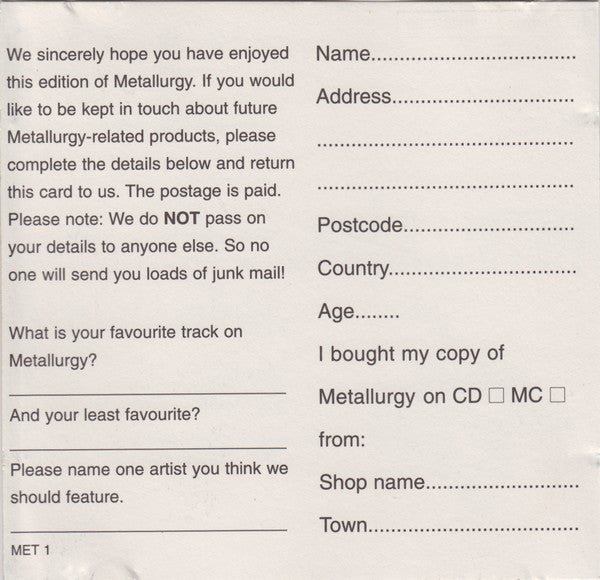 We sincerely hope you have enjoyed this edition of Metallurgy. If you would like to be kept in touch about future Metallurgy-related products, please complete the details below and return this card to us. The postage is paid. Please note: We do NOT pass on your details to anyone else. So no one will send you loads of junk mail!

What is your favourite track on Metallurgy?

____

And your least favourite?

____

Please name one artist you think we should feature.

____

MET 1

Name____

Address____

____

____

Postcode____

Country____

Age____

I bought my copy of Metallurgy on CD ☐ MC ☐ from:

Shop name____

Town____